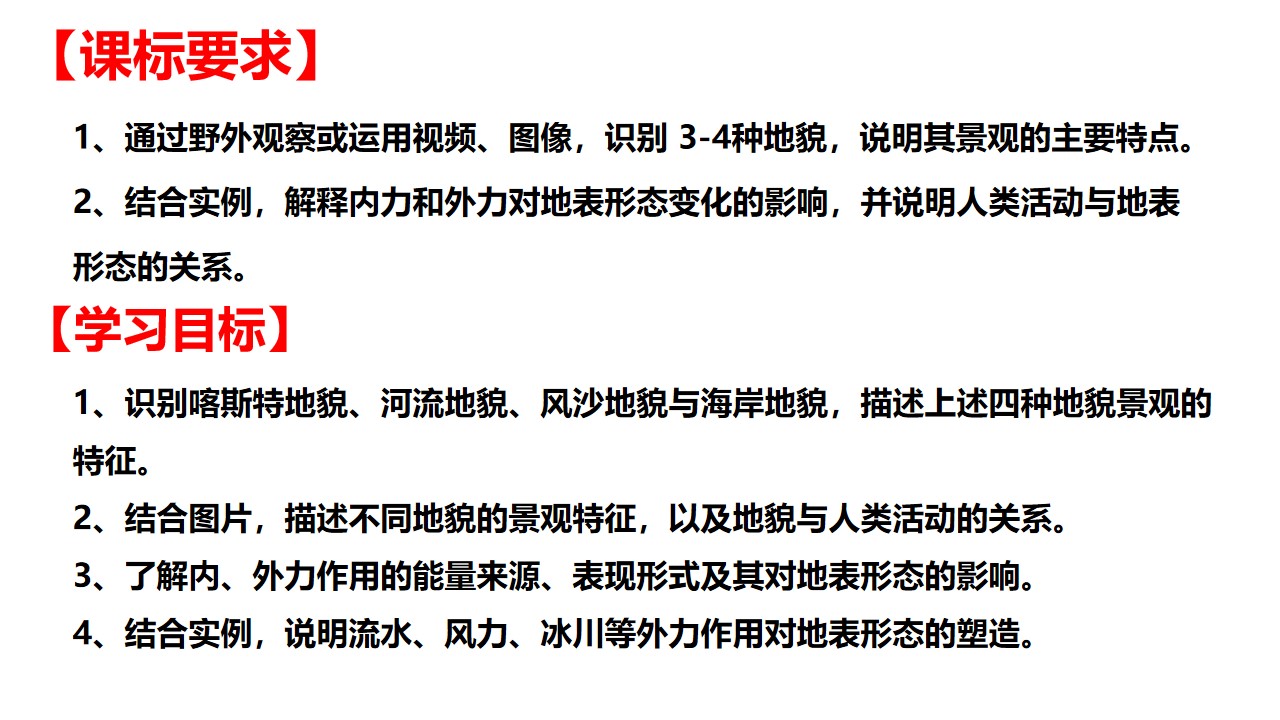 【课标要求】

1、通过野外观察或运用视频、图像，识别3-4种地貌，说明其景观的主要特点。

2、结合实例，解释内力和外力对地表形态变化的影响，并说明人类活动与地表形态的关系。

【学习目标】

1、识别喀斯特地貌、河流地貌、风沙地貌与海岸地貌，描述上述四种地貌景观的特征。

2、结合图片，描述不同地貌的景观特征，以及地貌与人类活动的关系。

3、了解内、外力作用的能量来源、表现形式及其对地表形态的影响。

4、结合实例，说明流水、风力、冰川等外力作用对地表形态的塑造。